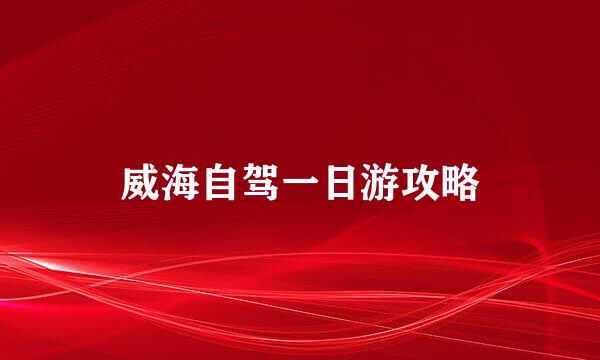 威海自驾一日游攻略